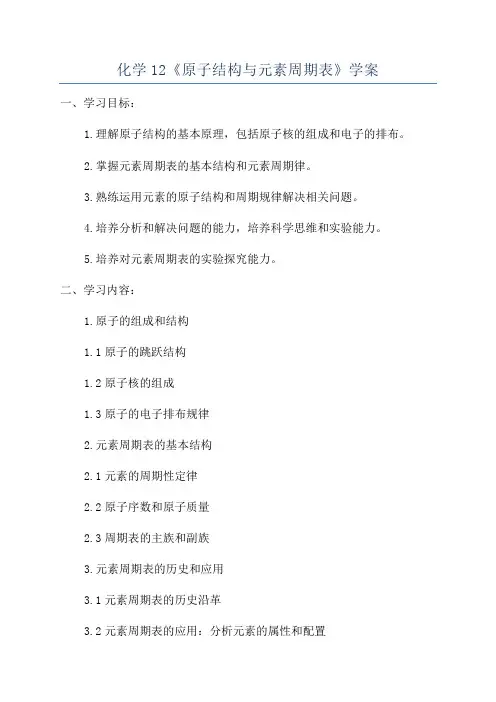 化学 12《原子结构与元素周期表》学案

一、学习目标：

1.理解原子结构的基本原理，包括原子核的组成和电子的排布。

2.掌握元素周期表的基本结构和元素周期律。

3.熟练运用元素的原子结构和周期规律解决相关问题。

4.培养分析和解决问题的能力，培养科学思维和实验能力。

5.培养对元素周期表的实验探究能力。

二、学习内容：

1.原子的组成和结构

1.1 原子的跳跃结构

1.2 原子核的组成

1.3 原子的电子排布规律

2.元素周期表的基本结构

2.1 元素的周期性定律

2.2 原子序数和原子质量

2.3 周期表的主族和副族

3.元素周期表的历史和应用

3.1 元素周期表的历史沿革

3.2 元素周期表的应用：分析元素的属性和配置